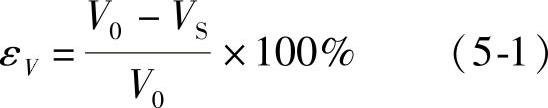 $\varepsilon_V = \frac{V_0 - V_S}{V_0} \times 100\%$ (5-1)